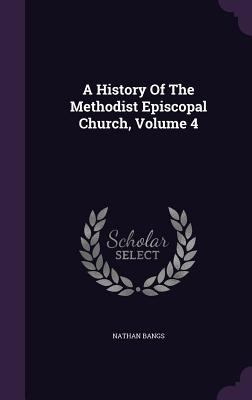 A History Of The Methodist Episcopal Church, Volume 4

Scholar SELECT

NATHAN BANGS